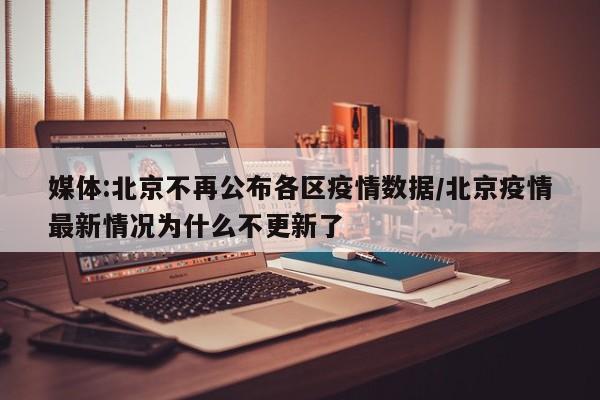 媒体:北京不再公布各区疫情数据/北京疫情最新情况为什么不更新了